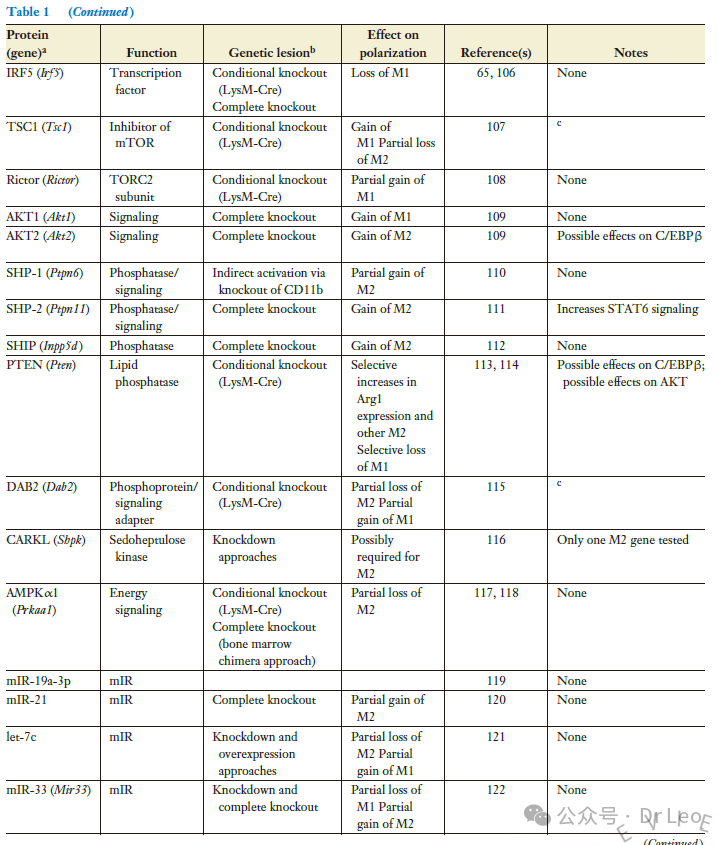 Table 1 (Continued)

| Protein (gene)$^a$ | Function | Genetic lesion$^b$ | Effect on polarization | Reference(s) | Notes |
|---|---|---|---|---|---|
| IRF5 (Irf5) | Transcription factor | Conditional knockout (LysM-Cre) Complete knockout | Loss of M1 | 65, 106 | None |
| TSC1 (Tsc1) | Inhibitor of mTOR | Conditional knockout (LysM-Cre) | Gain of M1 Partial loss of M2 | 107 | c |
| Rictor (Rictor) | TORC2 subunit | Conditional knockout (LysM-Cre) | Partial gain of M1 | 108 | None |
| AKT1 (Akt1) | Signaling | Complete knockout | Gain of M1 | 109 | None |
| AKT2 (Akt2) | Signaling | Complete knockout | Gain of M2 | 109 | Possible effects on C/EBPβ |
| SHP-1 (Ptpn6) | Phosphatase/ signaling | Indirect activation via knockout of CD11b | Partial gain of M2 | 110 | None |
| SHP-2 (Ptpn11) | Phosphatase/ signaling | Complete knockout | Gain of M2 | 111 | Increases STAT6 signaling |
| SHIP (Inpp5d) | Phosphatase | Complete knockout | Gain of M2 | 112 | None |
| PTEN (Pten) | Lipid phosphatase | Conditional knockout (LysM-Cre) | Selective increases in Arg1 expression and other M2 Selective loss of M1 | 113, 114 | Possible effects on C/EBPβ; possible effects on AKT |
| DAB2 (Dab2) | Phosphoprotein/ signaling adapter | Conditional knockout (LysM-Cre) | Partial loss of M2 Partial gain of M1 | 115 | c |
| CARKL (Shpk) | Sedoheptulose kinase | Knockdown approaches | Possibly required for M2 | 116 | Only one M2 gene tested |
| AMPKα1 (Prkaa1) | Energy signaling | Conditional knockout (LysM-Cre) Complete knockout (bone marrow chimera approach) | Partial loss of M2 | 117, 118 | None |
| mIR-19a-3p | mIR | | | 119 | None |
| mIR-21 | mIR | Complete knockout | Partial gain of M2 | 120 | None |
| let-7c | mIR | Knockdown and overexpression approaches | Partial loss of M2 Partial gain of M1 | 121 | None |
| mIR-33 (Mir33) | mIR | Knockdown and complete knockout | Partial loss of M1 Partial gain of M2 | 122 | None |

公众号 · Dr Leo

(Continued)